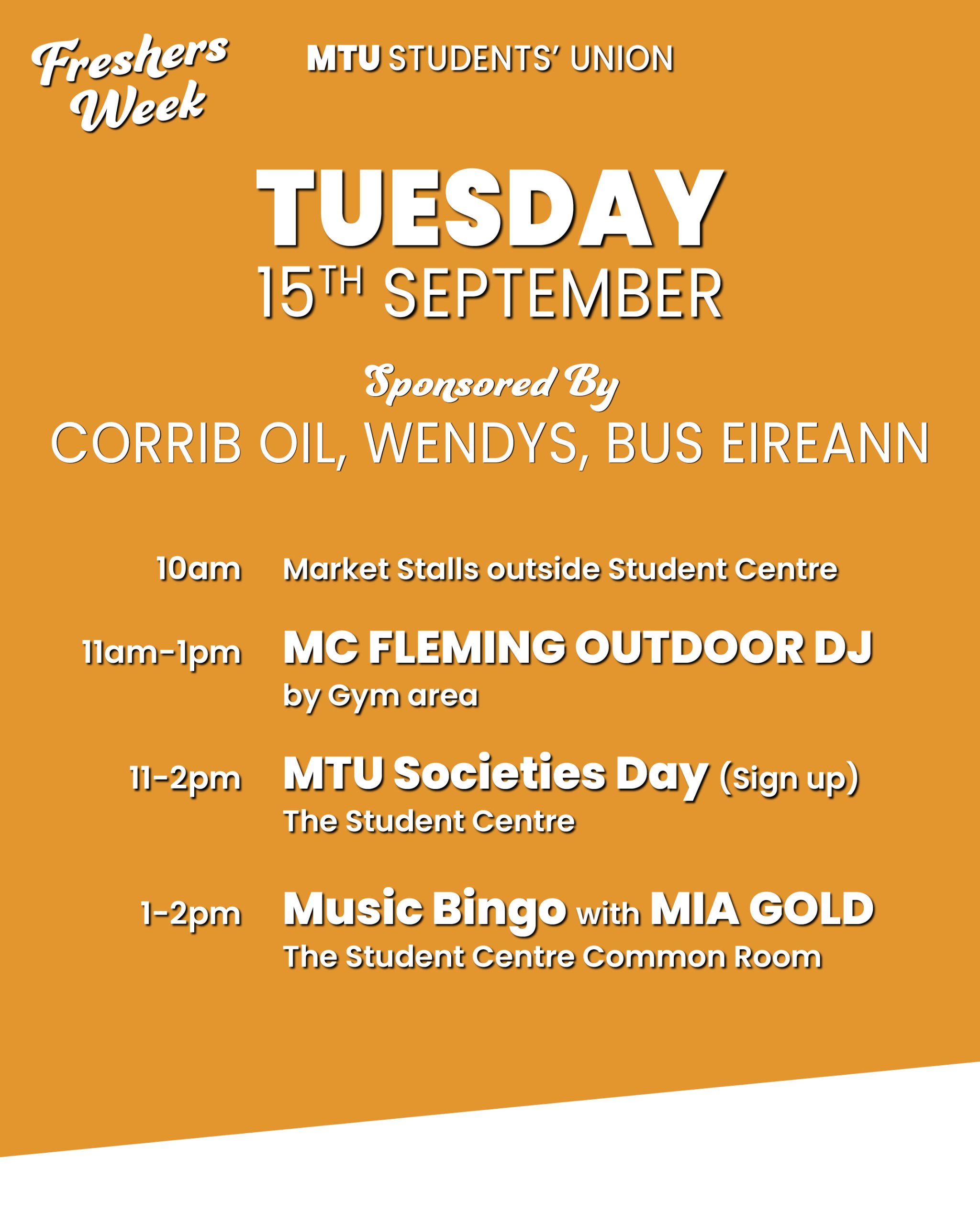 Freshers Week

MTU STUDENTS' UNION

TUESDAY
15TH SEPTEMBER

Sponsored By
CORRIB OIL, WENDYS, BUS EIREANN

10am Market Stalls outside Student Centre

11am-1pm MC FLEMING OUTDOOR DJ
by Gym area

11-2pm MTU Societies Day (Sign up)
The Student Centre

1-2pm Music Bingo with MIA GOLD
The Student Centre Common Room